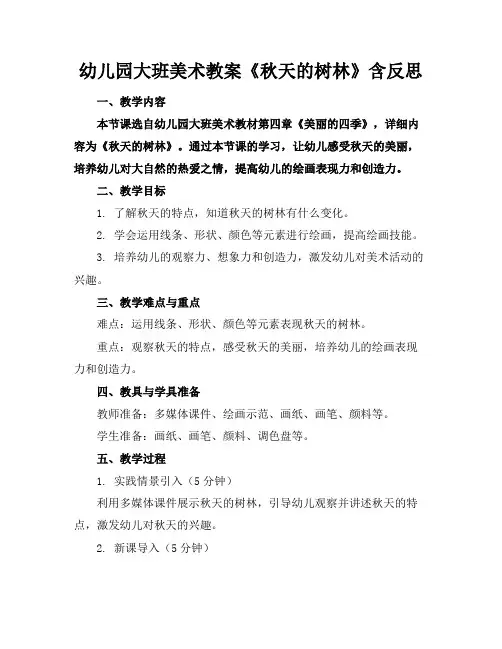 幼儿园大班美术教案《秋天的树林》含反思

一、教学内容

本节课选自幼儿园大班美术教材第四章《美丽的四季》，详细内容为《秋天的树林》。通过本节课的学习，让幼儿感受秋天的美丽，培养幼儿对大自然的热爱之情，提高幼儿的绘画表现力和创造力。

二、教学目标

1. 了解秋天的特点，知道秋天的树林有什么变化。

2. 学会运用线条、形状、颜色等元素进行绘画，提高绘画技能。

3. 培养幼儿的观察力、想象力和创造力，激发幼儿对美术活动的兴趣。

三、教学难点与重点

难点：运用线条、形状、颜色等元素表现秋天的树林。

重点：观察秋天的特点，感受秋天的美丽，培养幼儿的绘画表现力和创造力。

四、教具与学具准备

教师准备：多媒体课件、绘画示范、画纸、画笔、颜料等。

学生准备：画纸、画笔、颜料、调色盘等。

五、教学过程

1. 实践情景引入（5 分钟）

利用多媒体课件展示秋天的树林，引导幼儿观察并讲述秋天的特点，激发幼儿对秋天的兴趣。

2. 新课导入（5 分钟）